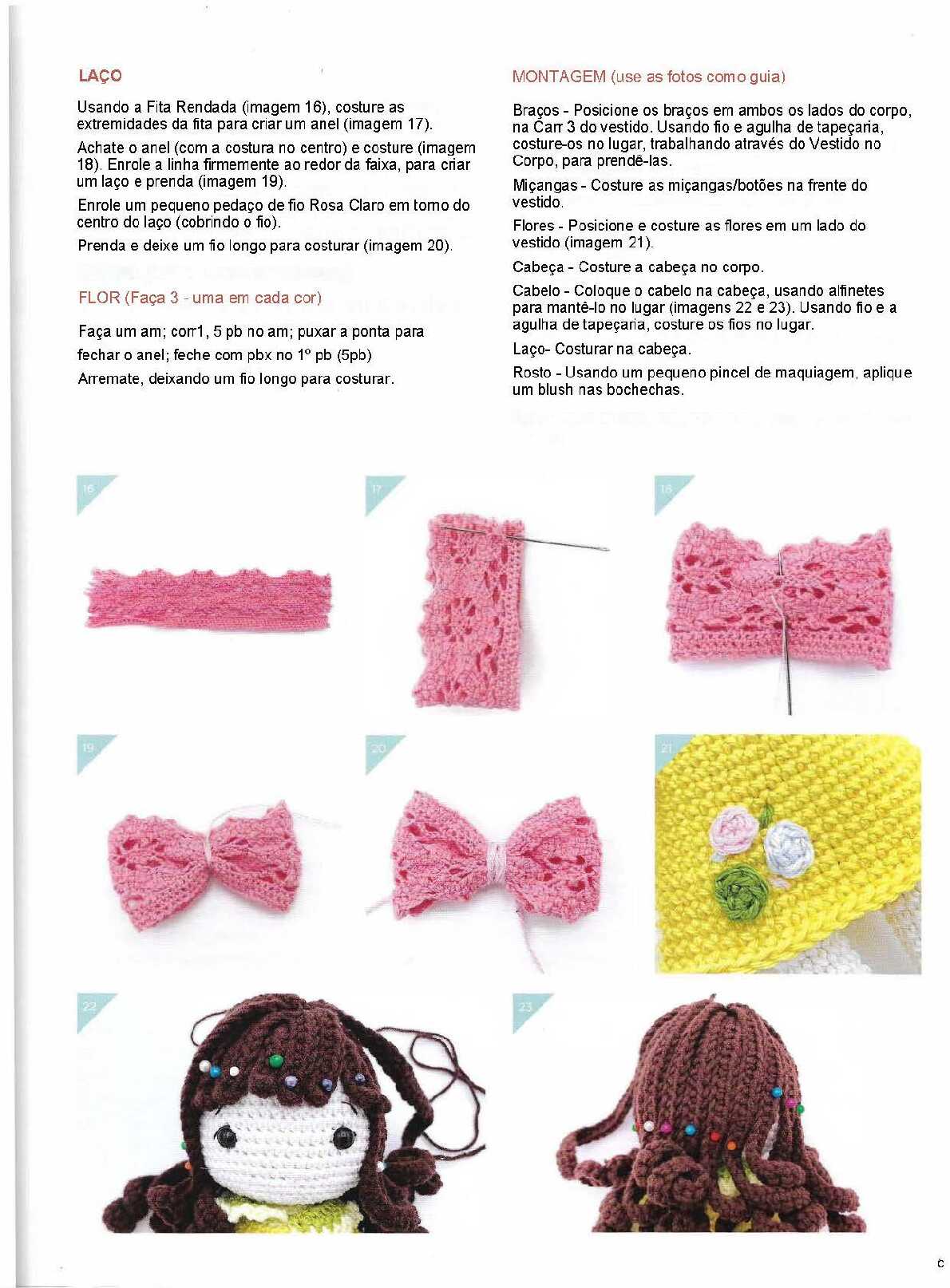 LAÇO

Usando a Fita Rendada (imagem 16), costure as extremidades da fita para criar um anel (imagem 17).

Achate o anel (com a costura no centro) e costure (imagem 18). Enrole a linha firmemente ao redor da faixa, para criar um laço e prenda (imagem 19).

Enrole um pequeno pedaço de fio Rosa Claro em torno do centro do laço (cobrindo o fio).

Prenda e deixe um fio longo para costurar (imagem 20).

FLOR (Faça 3 - uma em cada cor)

Faça um am; corr1, 5 pb no am; puxar a ponta para fechar o anel; feche com pbx no 1º pb (5pb)

Arremate, deixando um fio longo para costurar.

MONTAGEM (use as fotos como guia)

Braços - Posicione os braços em ambos os lados do corpo, na Carr 3 do vestido. Usando fio e agulha de tapeçaria, costure-os no lugar, trabalhando através do Vestido no Corpo, para prendê-las.

Miçangas - Costure as miçangas/botões na frente do vestido.

Flores - Posicione e costure as flores em um lado do vestido (imagem 21).

Cabeça - Costure a cabeça no corpo.

Cabelo - Coloque o cabelo na cabeça, usando alfinetes para mantê-lo no lugar (imagens 22 e 23). Usando fio e a agulha de tapeçaria, costure os fios no lugar.

Laço- Costurar na cabeça.

Rosto - Usando um pequeno pincel de maquiagem, aplique um blush nas bochechas.

16

17

18

19

20

21

22

23

c